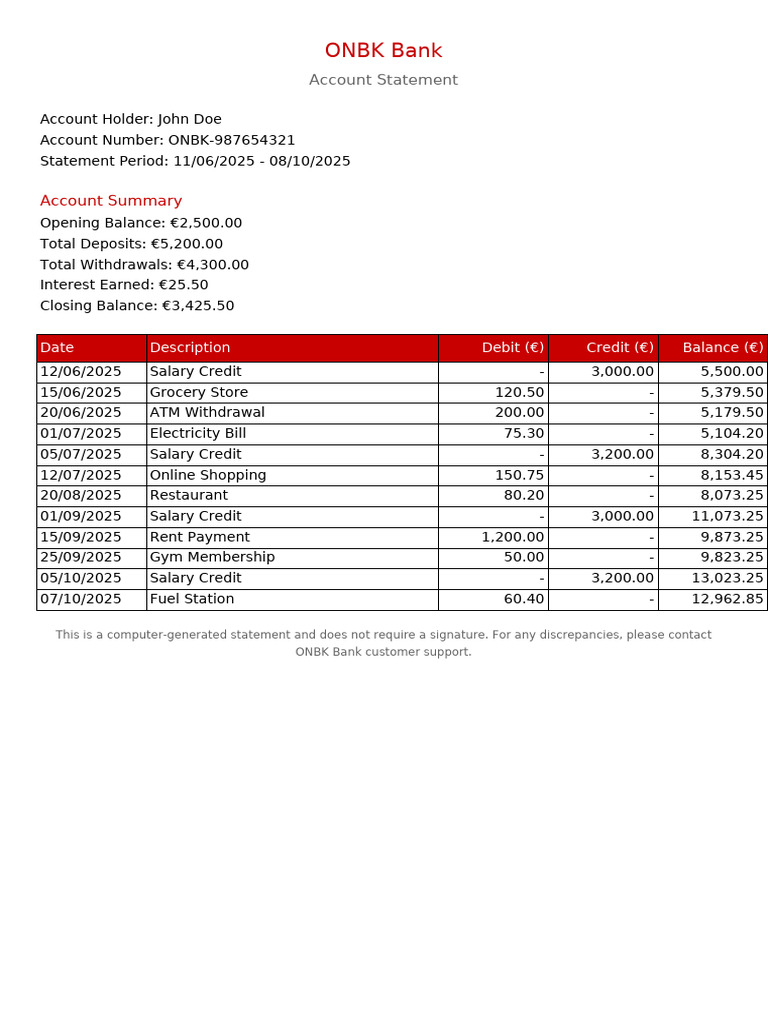 ONBK Bank

Account Statement

Account Holder: John Doe
Account Number: ONBK-987654321
Statement Period: 11/06/2025 - 08/10/2025

Account Summary

Opening Balance: €2,500.00
Total Deposits: €5,200.00
Total Withdrawals: €4,300.00
Interest Earned: €25.50
Closing Balance: €3,425.50

| Date | Description | Debit (€) | Credit (€) | Balance (€) |
|---|---|---|---|---|
| 12/06/2025 | Salary Credit | - | 3,000.00 | 5,500.00 |
| 15/06/2025 | Grocery Store | 120.50 | - | 5,379.50 |
| 20/06/2025 | ATM Withdrawal | 200.00 | - | 5,179.50 |
| 01/07/2025 | Electricity Bill | 75.30 | - | 5,104.20 |
| 05/07/2025 | Salary Credit | - | 3,200.00 | 8,304.20 |
| 12/07/2025 | Online Shopping | 150.75 | - | 8,153.45 |
| 20/08/2025 | Restaurant | 80.20 | - | 8,073.25 |
| 01/09/2025 | Salary Credit | - | 3,000.00 | 11,073.25 |
| 15/09/2025 | Rent Payment | 1,200.00 | - | 9,873.25 |
| 25/09/2025 | Gym Membership | 50.00 | - | 9,823.25 |
| 05/10/2025 | Salary Credit | - | 3,200.00 | 13,023.25 |
| 07/10/2025 | Fuel Station | 60.40 | - | 12,962.85 |

This is a computer-generated statement and does not require a signature. For any discrepancies, please contact ONBK Bank customer support.